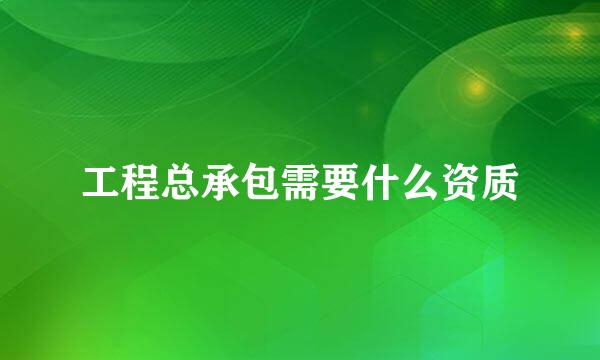 工程总承包需要什么资质